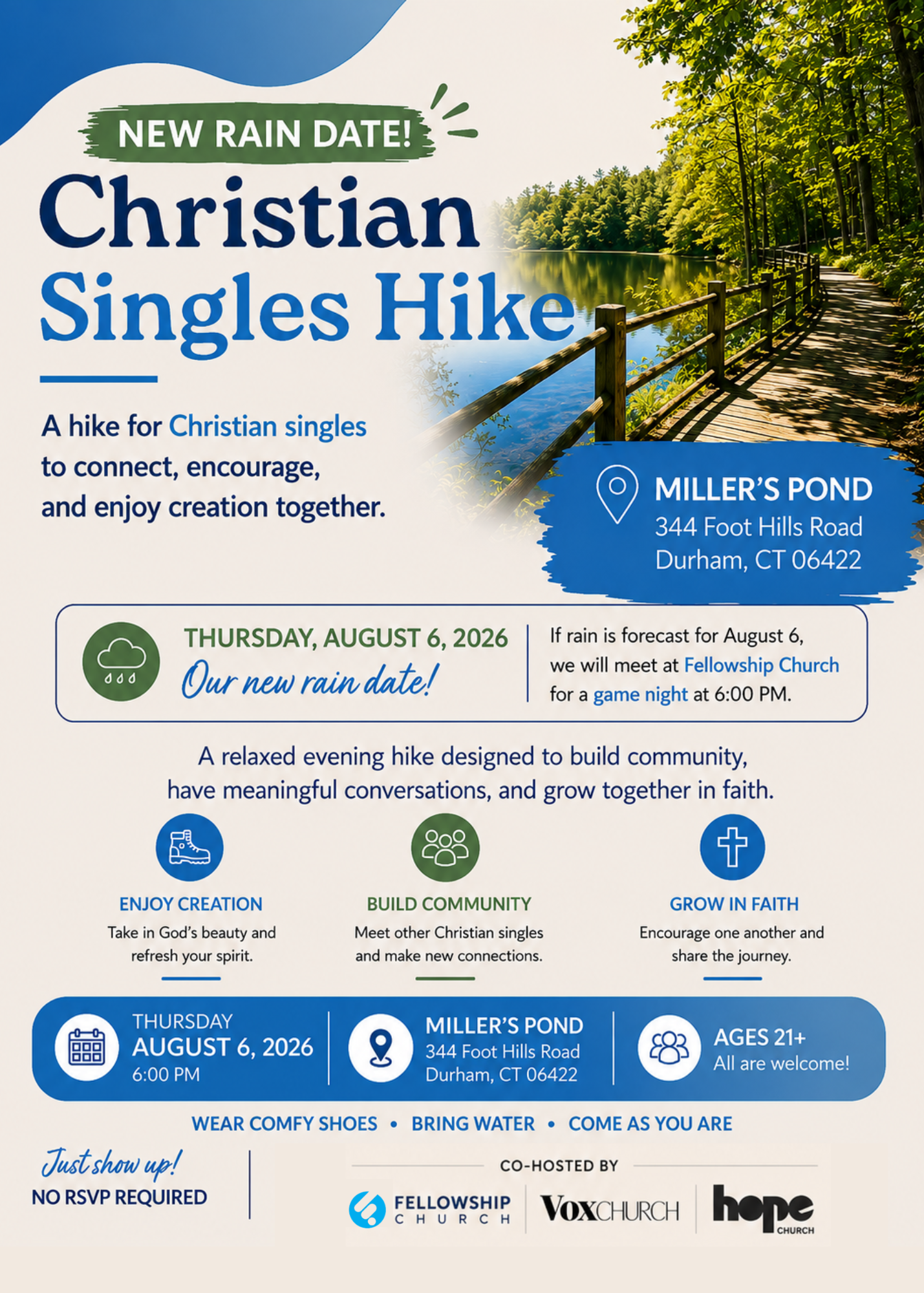 NEW RAIN DATE!

Christian Singles Hike

A hike for Christian singles to connect, encourage, and enjoy creation together.

MILLER'S POND
344 Foot Hills Road
Durham, CT 06422

THURSDAY, AUGUST 6, 2026
Our new rain date!

If rain is forecast for August 6, we will meet at Fellowship Church for a game night at 6:00 PM.

A relaxed evening hike designed to build community, have meaningful conversations, and grow together in faith.

ENJOY CREATION
Take in God's beauty and refresh your spirit.

BUILD COMMUNITY
Meet other Christian singles and make new connections.

GROW IN FAITH
Encourage one another and share the journey.

THURSDAY
AUGUST 6, 2026
6:00 PM

MILLER'S POND
344 Foot Hills Road
Durham, CT 06422

AGES 21+
All are welcome!

WEAR COMFY SHOES • BRING WATER • COME AS YOU ARE

Just show up!
NO RSVP REQUIRED

CO-HOSTED BY

FELLOWSHIP CHURCH

VOXCHURCH

hope CHURCH